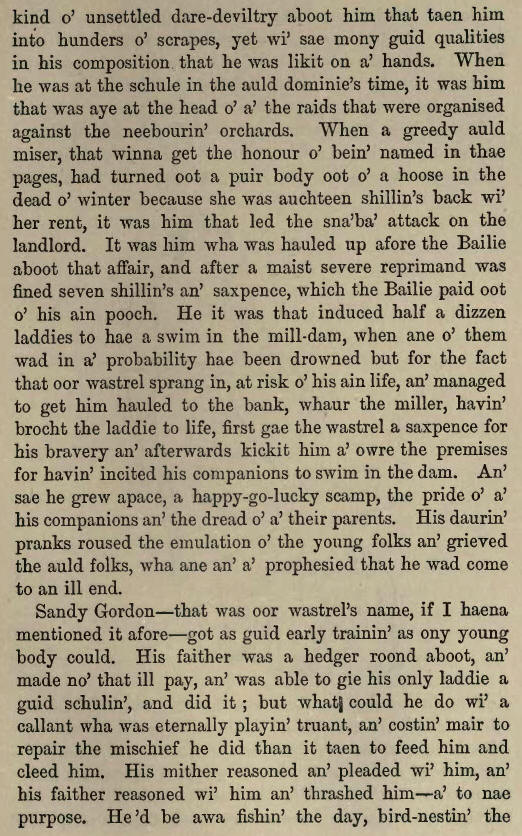 kind o' unsettled dare-deviltry aboot him that taen him into hunders o' scrapes, yet wi' sae mony guid qualities in his composition that he was likit on a' hands. When he was at the schule in the auld dominie's time, it was him that was aye at the head o' a' the raids that were organised against the neebourin' orchards. When a greedy auld miser, that winna get the honour o' bein' named in thae pages, had turned oot a puir body oot o' a hoose in the dead o' winter because she was auchteen shillin's back wi' her rent, it was him that led the sna'ba' attack on the landlord. It was him wha was hauled up afore the Bailie aboot that affair, and after a maist severe reprimand was fined seven shillin's an' saxpence, which the Bailie paid oot o' his ain pooch. He it was that induced half a dizzen laddies to hae a swim in the mill-dam, when ane o' them wad in a' probability hae been drowned but for the fact that oor wastrel sprang in, at risk o' his ain life, an' managed to get him hauled to the bank, whaur the miller, havin' brocht the laddie to life, first gae the wastrel a saxpence for his bravery an' afterwards kickit him a' owre the premises for havin' incited his companions to swim in the dam. An' sae he grew apace, a happy-go-lucky scamp, the pride o' a' his companions an' the dread o' a' their parents. His daurin' pranks roused the emulation o' the young folks an' grieved the auld folks, wha ane an' a' prophesied that he wad come to an ill end.

Sandy Gordon—that was oor wastrel's name, if I haena mentioned it afore—got as guid early trainin' as ony young body could. His faither was a hedger roond aboot, an' made no' that ill pay, an' was able to gie his only laddie a guid schulin', and did it; but what could he do wi' a callant wha was eternally playin' truant, an' costin' mair to repair the mischief he did than it taen to feed him and cleed him. His mither reasoned an' pleaded wi' him, an' his faither reasoned wi' him an' thrashed him—a' to nae purpose. He'd be awa fishin' the day, bird-nestin' the